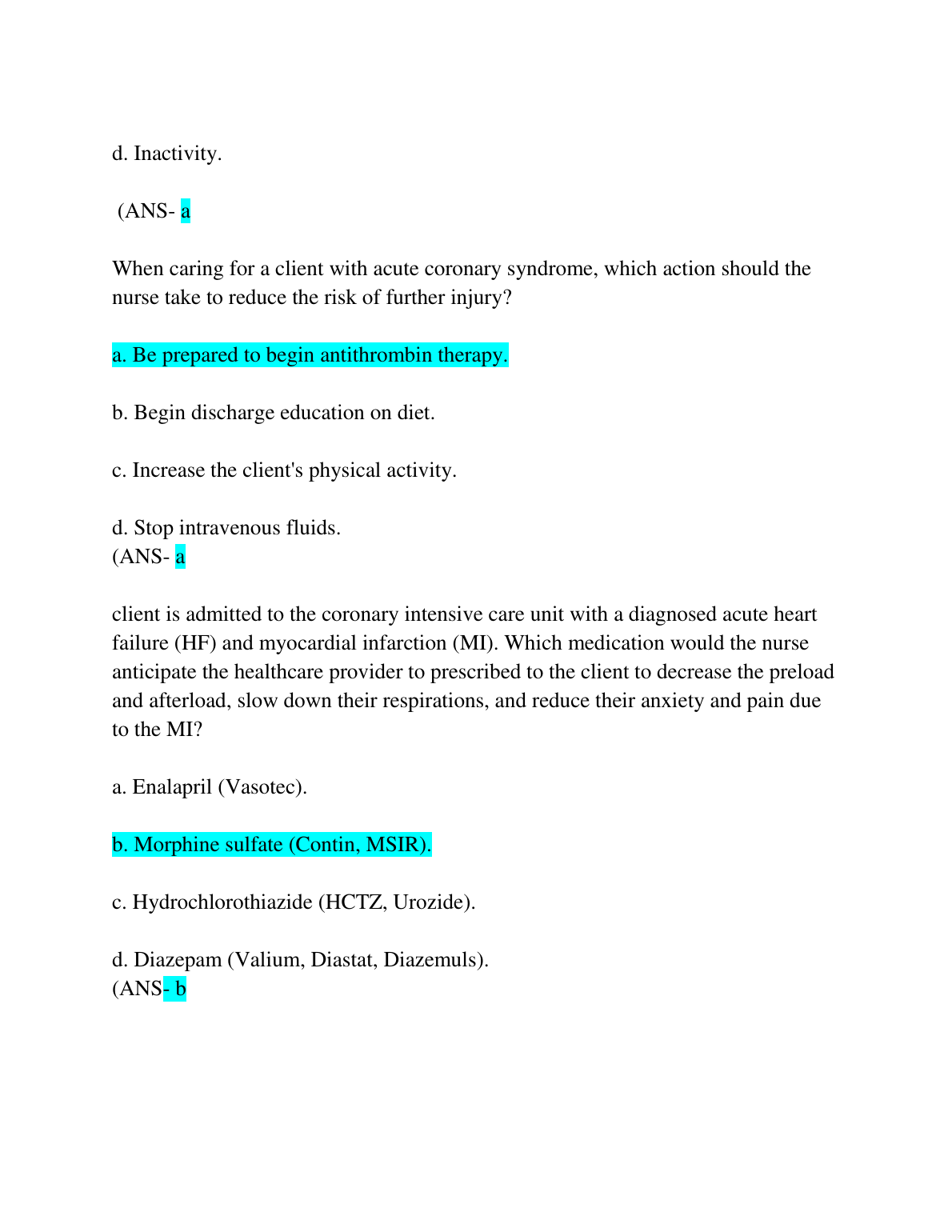 d. Inactivity.

(ANS- a

When caring for a client with acute coronary syndrome, which action should the nurse take to reduce the risk of further injury?

a. Be prepared to begin antithrombin therapy.

b. Begin discharge education on diet.

c. Increase the client's physical activity.

d. Stop intravenous fluids.
(ANS- a

client is admitted to the coronary intensive care unit with a diagnosed acute heart failure (HF) and myocardial infarction (MI). Which medication would the nurse anticipate the healthcare provider to prescribed to the client to decrease the preload and afterload, slow down their respirations, and reduce their anxiety and pain due to the MI?

a. Enalapril (Vasotec).

b. Morphine sulfate (Contin, MSIR).

c. Hydrochlorothiazide (HCTZ, Urozide).

d. Diazepam (Valium, Diastat, Diazemuls).
(ANS- b